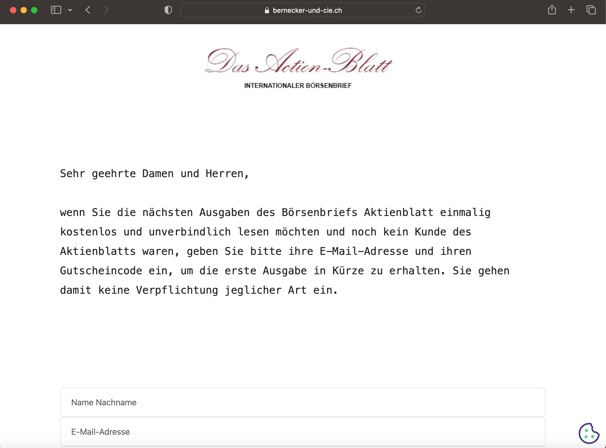 bernecker-und-cie.ch

Das Actien-Blatt
INTERNATIONALER BÖRSENBRIEF

Sehr geehrte Damen und Herren,

wenn Sie die nächsten Ausgaben des Börsenbriefs Aktienblatt einmalig kostenlos und unverbindlich lesen möchten und noch kein Kunde des Aktienblatts waren, geben Sie bitte ihre E-Mail-Adresse und ihren Gutscheincode ein, um die erste Ausgabe in Kürze zu erhalten. Sie gehen damit keine Verpflichtung jeglicher Art ein.

Name Nachname

E-Mail-Adresse